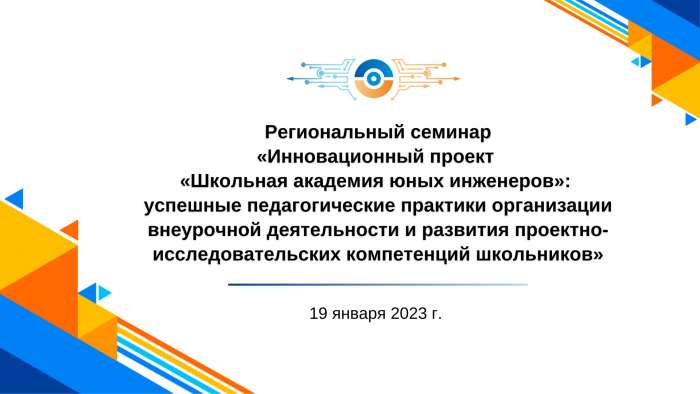 Региональный семинар
«Инновационный проект
«Школьная академия юных инженеров»:
успешные педагогические практики организации внеурочной деятельности и развития проектно-исследовательских компетенций школьников»

19 января 2023 г.